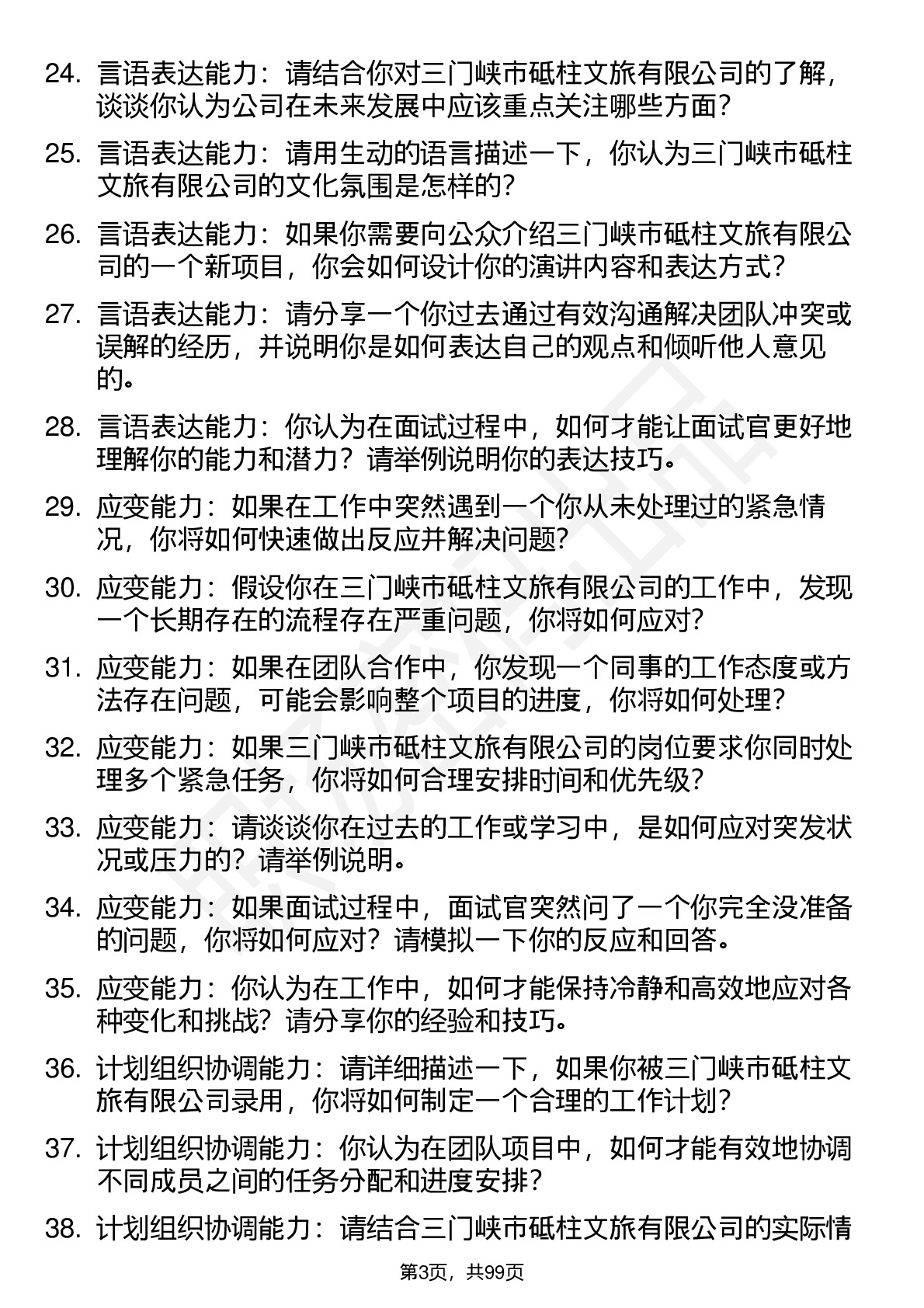 24. 言语表达能力：请结合你对三门峡市砥柱文旅有限公司的了解，谈谈你认为公司在未来发展中应该重点关注哪些方面？

25. 言语表达能力：请用生动的语言描述一下，你认为三门峡市砥柱文旅有限公司的文化氛围是怎样的？

26. 言语表达能力：如果你需要向公众介绍三门峡市砥柱文旅有限公司的一个新项目，你会如何设计你的演讲内容和表达方式？

27. 言语表达能力：请分享一个你过去通过有效沟通解决团队冲突或误解的经历，并说明你是如何表达自己的观点和倾听他人意见的。

28. 言语表达能力：你认为在面试过程中，如何才能让面试官更好地理解你的能力和潜力？请举例说明你的表达技巧。

29. 应变能力：如果在工作中突然遇到一个你从未处理过的紧急情况，你将如何快速做出反应并解决问题？

30. 应变能力：假设你在三门峡市砥柱文旅有限公司的工作中，发现一个长期存在的流程存在严重问题，你将如何应对？

31. 应变能力：如果在团队合作中，你发现一个同事的工作态度或方法存在问题，可能会影响整个项目的进度，你将如何处理？

32. 应变能力：如果三门峡市砥柱文旅有限公司的岗位要求你同时处理多个紧急任务，你将如何合理安排时间和优先级？

33. 应变能力：请谈谈你在过去的工作或学习中，是如何应对突发状况或压力的？请举例说明。

34. 应变能力：如果面试过程中，面试官突然问了一个你完全没准备的问题，你将如何应对？请模拟一下你的反应和回答。

35. 应变能力：你认为在工作中，如何才能保持冷静和高效地应对各种变化和挑战？请分享你的经验和技巧。

36. 计划组织协调能力：请详细描述一下，如果你被三门峡市砥柱文旅有限公司录用，你将如何制定一个合理的工作计划？

37. 计划组织协调能力：你认为在团队项目中，如何才能有效地协调不同成员之间的任务分配和进度安排？

38. 计划组织协调能力：请结合三门峡市砥柱文旅有限公司的实际情

第3页，共99页